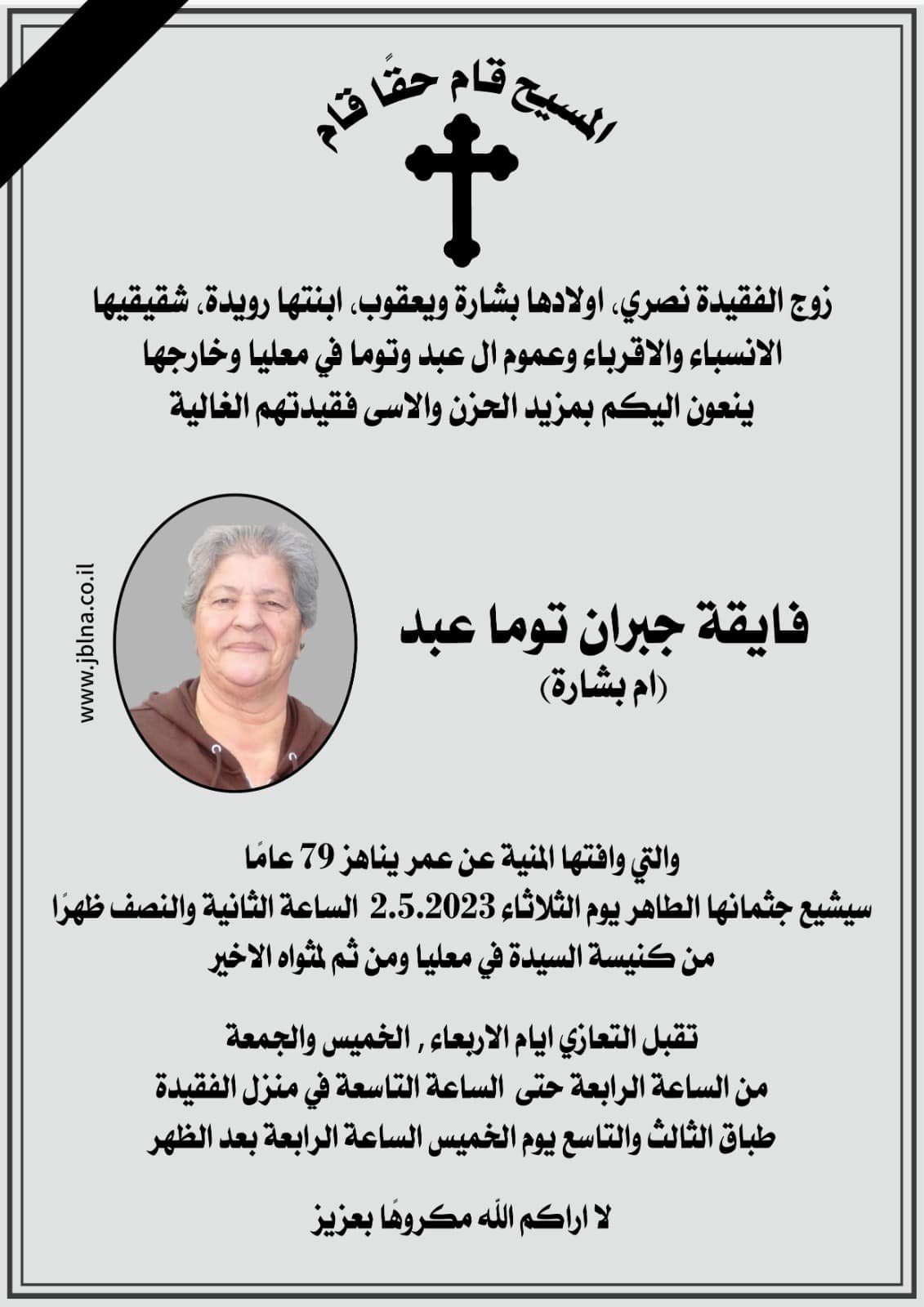 المسيح قام حقًا قام

زوج الفقيدة نصري، اولادها بشارة ويعقوب، ابنتها رويدة، شقيقيها الانسباء والاقرباء وعموم ال عبد وتوما في معليا وخارجها ينعون اليكم بمزيد الحزن والاسى فقيدتهم الغالية

www.jblna.co.il

فايقة جبران توما عبد
(ام بشارة)

والتي وافتها المنية عن عمر يناهز 79 عامًا
سيشيع جثمانها الطاهر يوم الثلاثاء 2.5.2023 الساعة الثانية والنصف ظهرًا
من كنيسة السيدة في معليا ومن ثم لمثواه الاخير

تقبل التعازي ايام الاربعاء , الخميس والجمعة
من الساعة الرابعة حتى الساعة التاسعة في منزل الفقيدة
طباق الثالث والتاسع يوم الخميس الساعة الرابعة بعد الظهر

لا اراكم الله مكروهًا بعزيز